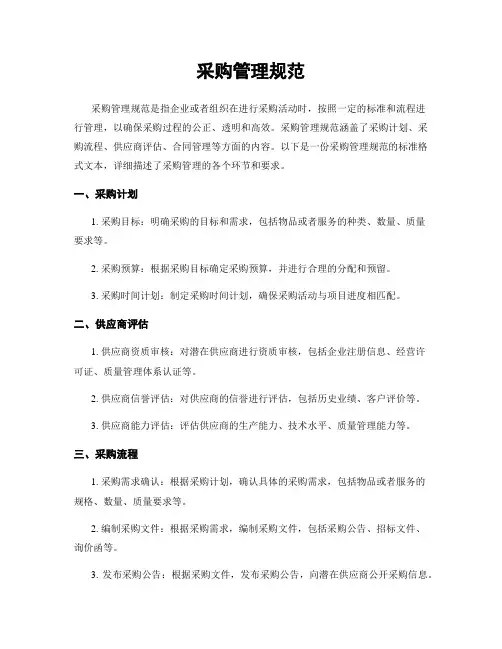 采购管理规范

采购管理规范是指企业或者组织在进行采购活动时，按照一定的标准和流程进行管理，以确保采购过程的公正、透明和高效。采购管理规范涵盖了采购计划、采购流程、供应商评估、合同管理等方面的内容。以下是一份采购管理规范的标准格式文本，详细描述了采购管理的各个环节和要求。

一、采购计划

1. 采购目标：明确采购的目标和需求，包括物品或者服务的种类、数量、质量要求等。

2. 采购预算：根据采购目标确定采购预算，并进行合理的分配和预留。

3. 采购时间计划：制定采购时间计划，确保采购活动与项目进度相匹配。

二、供应商评估

1. 供应商资质审核：对潜在供应商进行资质审核，包括企业注册信息、经营许可证、质量管理体系认证等。

2. 供应商信誉评估：对供应商的信誉进行评估，包括历史业绩、客户评价等。

3. 供应商能力评估：评估供应商的生产能力、技术水平、质量管理能力等。

三、采购流程

1. 采购需求确认：根据采购计划，确认具体的采购需求，包括物品或者服务的规格、数量、质量要求等。

2. 编制采购文件：根据采购需求，编制采购文件，包括采购公告、招标文件、询价函等。

3. 发布采购公告：根据采购文件，发布采购公告，向潜在供应商公开采购信息。